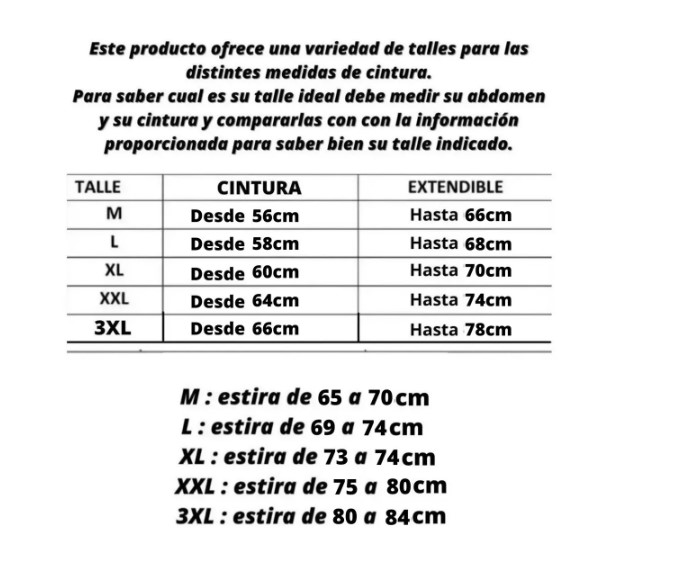 Este producto ofrece una variedad de talles para las distintes medidas de cintura.
Para saber cual es su talle ideal debe medir su abdomen y su cintura y compararlas con con la información proporcionada para saber bien su talle indicado.

| TALLE | CINTURA | EXTENDIBLE |
|---|---|---|
| M | Desde 56cm | Hasta 66cm |
| L | Desde 58cm | Hasta 68cm |
| XL | Desde 60cm | Hasta 70cm |
| XXL | Desde 64cm | Hasta 74cm |
| 3XL | Desde 66cm | Hasta 78cm |

M : estira de 65 a 70cm
L : estira de 69 a 74cm
XL : estira de 73 a 74cm
XXL : estira de 75 a 80cm
3XL : estira de 80 a 84cm